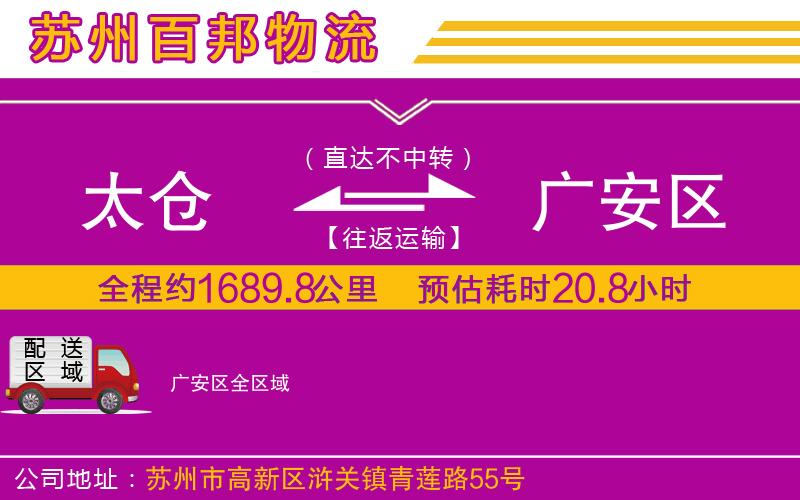 苏州百邦物流

（直达不中转）

太仓

广安区

【往返运输】

全程约1689.8公里 预估耗时20.8小时

配送区域

广安区全区域

公司地址：苏州市高新区浒关镇青莲路55号